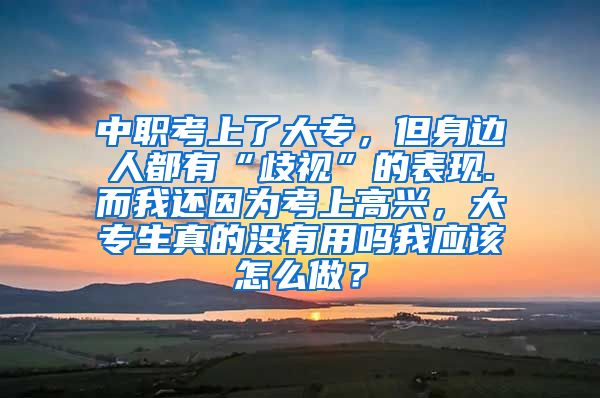 中职考上了大专，但身边人都有“歧视”的表现.而我还因为考上高兴，大专生真的没有用吗我应该怎么做？